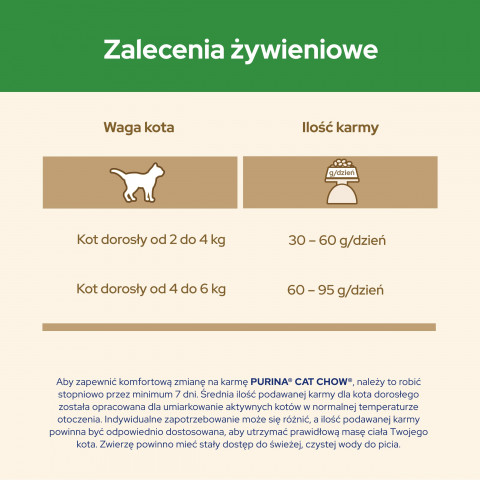 Zalecenia żywieniowe

| Waga kota | Ilość karmy |
|---|---|
| | g/dzień |
| Kot dorosły od 2 do 4 kg | 30 – 60 g/dzień |
| Kot dorosły od 4 do 6 kg | 60 – 95 g/dzień |

Aby zapewnić komfortową zmianę na karmę PURINA® CAT CHOW®, należy to robić stopniowo przez minimum 7 dni. Średnia ilość podawanej karmy dla kota dorosłego została opracowana dla umiarkowanie aktywnych kotów w normalnej temperaturze otoczenia. Indywidualne zapotrzebowanie może się różnić, a ilość podawanej karmy powinna być odpowiednio dostosowana, aby utrzymać prawidłową masę ciała Twojego kota. Zwierzę powinno mieć stały dostęp do świeżej, czystej wody do picia.